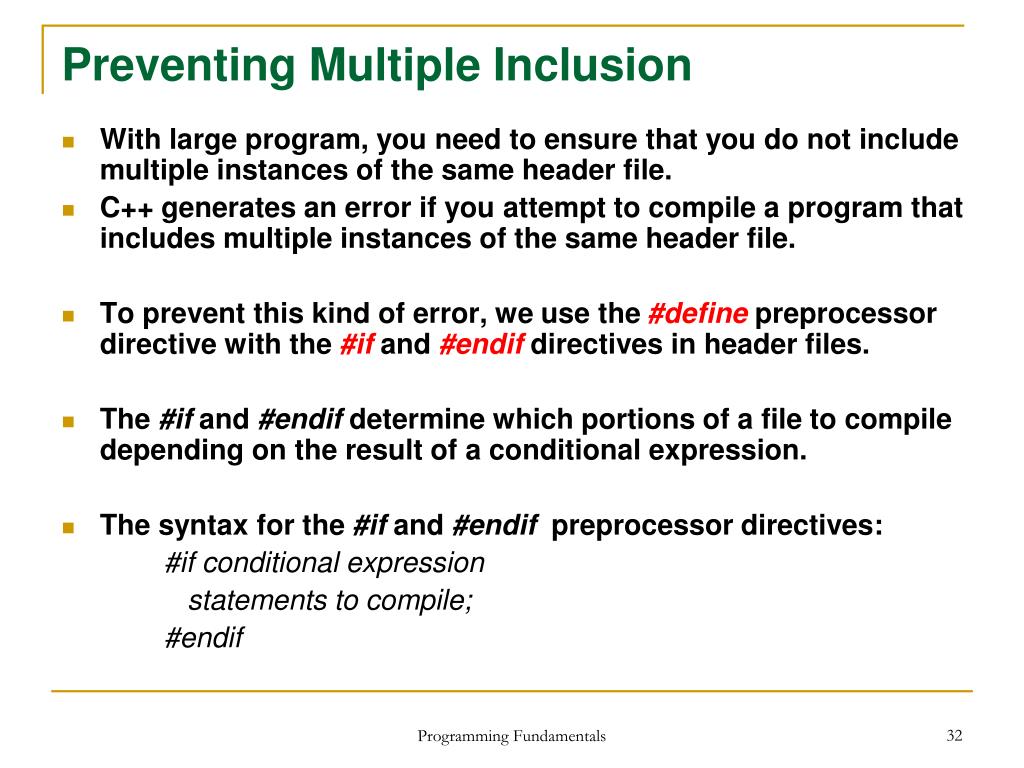 Preventing Multiple Inclusion

With large program, you need to ensure that you do not include multiple instances of the same header file.

C++ generates an error if you attempt to compile a program that includes multiple instances of the same header file.

To prevent this kind of error, we use the #define preprocessor directive with the #if and #endif directives in header files.

The #if and #endif determine which portions of a file to compile depending on the result of a conditional expression.

The syntax for the #if and #endif preprocessor directives:

#if conditional expression
statements to compile;
#endif

Programming Fundamentals

32